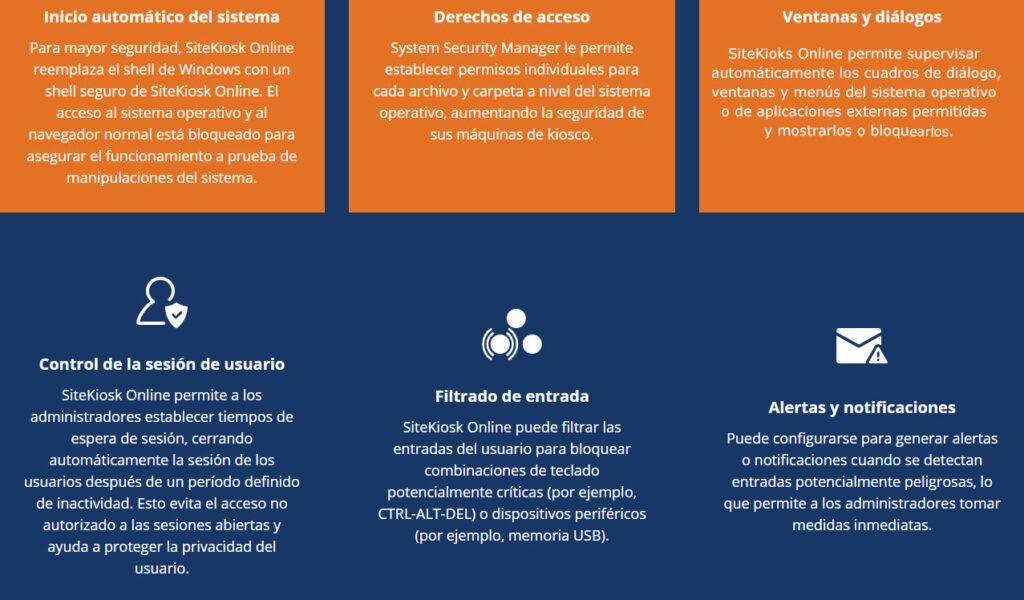 Inicio automático del sistema

Para mayor seguridad, SiteKiosk Online reemplaza el shell de Windows con un shell seguro de SiteKiosk Online. El acceso al sistema operativo y al navegador normal está bloqueado para asegurar el funcionamiento a prueba de manipulaciones del sistema.

Derechos de acceso

System Security Manager le permite establecer permisos individuales para cada archivo y carpeta a nivel del sistema operativo, aumentando la seguridad de sus máquinas de kiosco.

Ventanas y diálogos

SiteKioks Online permite supervisar automáticamente los cuadros de diálogo, ventanas y menús del sistema operativo o de aplicaciones externas permitidas y mostrarlos o bloquearlos.

Control de la sesión de usuario

SiteKiosk Online permite a los administradores establecer tiempos de espera de sesión, cerrando automáticamente la sesión de los usuarios después de un período definido de inactividad. Esto evita el acceso no autorizado a las sesiones abiertas y ayuda a proteger la privacidad del usuario.

Filtrado de entrada

SiteKiosk Online puede filtrar las entradas del usuario para bloquear combinaciones de teclado potencialmente críticas (por ejemplo, CTRL-ALT-DEL) o dispositivos periféricos (por ejemplo, memoria USB).

Alertas y notificaciones

Puede configurarse para generar alertas o notificaciones cuando se detectan entradas potencialmente peligrosas, lo que permite a los administradores tomar medidas inmediatas.